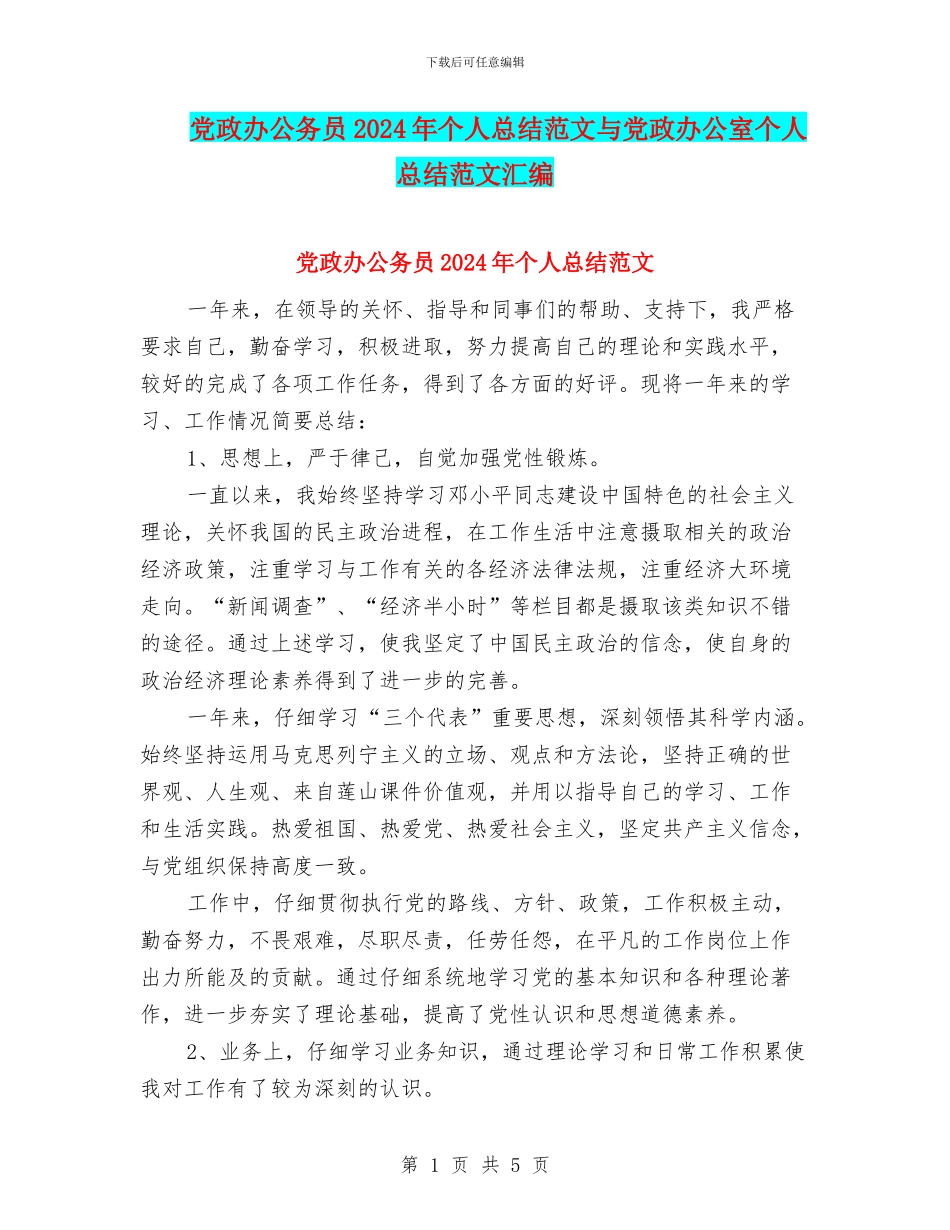 下载后可任意编辑

党政办公务员2024年个人总结范文与党政办公室个人总结范文汇编

党政办公务员2024年个人总结范文

一年来，在领导的关怀、指导和同事们的帮助、支持下，我严格要求自己，勤奋学习，积极进取，努力提高自己的理论和实践水平，较好的完成了各项工作任务，得到了各方面的好评。现将一年来的学习、工作情况简要总结：

1、思想上，严于律己，自觉加强党性锻炼。

一直以来，我始终坚持学习邓小平同志建设中国特色的社会主义理论，关怀我国的民主政治进程，在工作生活中注意摄取相关的政治经济政策，注重学习与工作有关的各经济法律法规，注重经济大环境走向。“新闻调查”、“经济半小时”等栏目都是摄取该类知识不错的途径。通过上述学习，使我坚定了中国民主政治的信念，使自身的政治经济理论素养得到了进一步的完善。

一年来，仔细学习“三个代表”重要思想，深刻领悟其科学内涵。始终坚持运用马克思列宁主义的立场、观点和方法论，坚持正确的世界观、人生观、来自莲山课件价值观，并用以指导自己的学习、工作和生活实践。热爱祖国、热爱党、热爱社会主义，坚定共产主义信念，与党组织保持高度一致。

工作中，仔细贯彻执行党的路线、方针、政策，工作积极主动，勤奋努力，不畏艰难，尽职尽责，任劳任怨，在平凡的工作岗位上作出力所能及的贡献。通过仔细系统地学习党的基本知识和各种理论著作，进一步夯实了理论基础，提高了党性认识和思想道德素养。

2、业务上，仔细学习业务知识，通过理论学习和日常工作积累使我对工作有了较为深刻的认识。

第 1 页 共 5 页